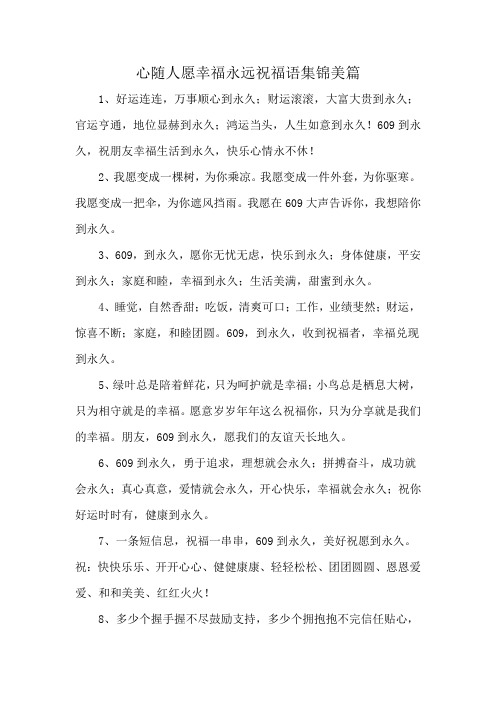 心随人愿幸福永远祝福语集锦美篇

1、好运连连，万事顺心到永久；财运滚滚，大富大贵到永久；官运亨通，地位显赫到永久；鸿运当头，人生如意到永久！609到永久，祝朋友幸福生活到永久，快乐心情永不休！

2、我愿变成一棵树，为你乘凉。我愿变成一件外套，为你驱寒。我愿变成一把伞，为你遮风挡雨。我愿在609大声告诉你，我想陪你到永久。

3、609，到永久，愿你无忧无虑，快乐到永久；身体健康，平安到永久；家庭和睦，幸福到永久；生活美满，甜蜜到永久。

4、睡觉，自然香甜；吃饭，清爽可口；工作，业绩斐然；财运，惊喜不断；家庭，和睦团圆。609，到永久，收到祝福者，幸福兑现到永久。

5、绿叶总是陪着鲜花，只为呵护就是幸福；小鸟总是栖息大树，只为相守就是的幸福。愿意岁岁年年这么祝福你，只为分享就是我们的幸福。朋友，609到永久，愿我们的友谊天长地久。

6、609到永久，勇于追求，理想就会永久；拼搏奋斗，成功就会永久；真心真意，爱情就会永久，开心快乐，幸福就会永久；祝你好运时时有，健康到永久。

7、一条短信息，祝福一串串，609到永久，美好祝愿到永久。祝：快快乐乐、开开心心、健健康康、轻轻松松、团团圆圆、恩恩爱爱、和和美美、红红火火！

8、多少个握手握不尽鼓励支持，多少个拥抱抱不完信任贴心，